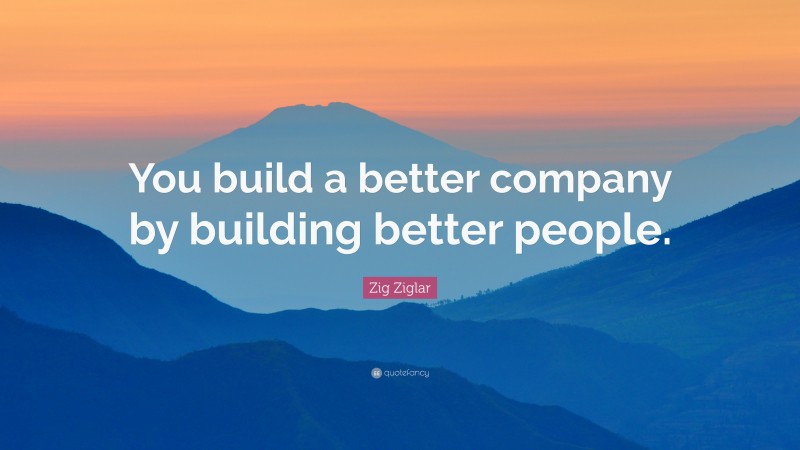 You build a better company by building better people.

Zig Ziglar

quotefancy